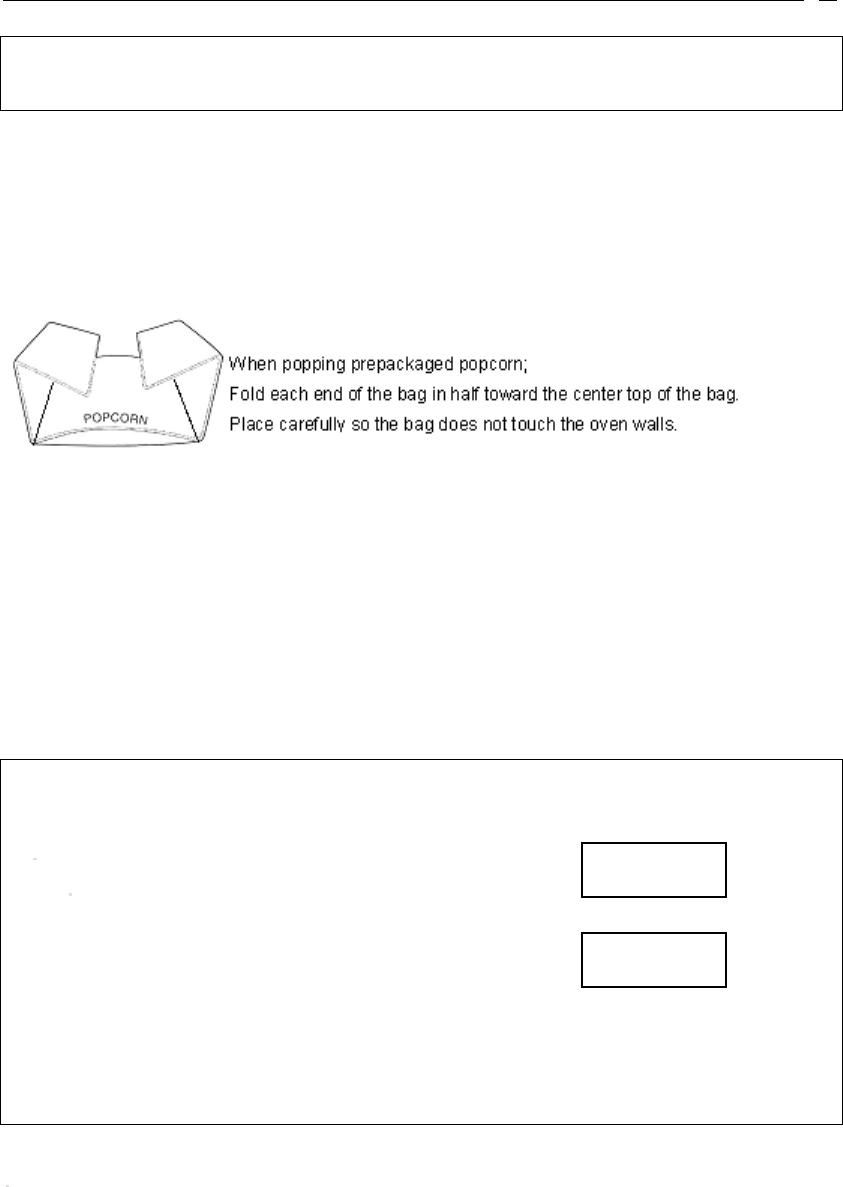 POPCORN

When popping prepackaged popcorn;
Fold each end of the bag in half toward the center top of the bag.
Place carefully so the bag does not touch the oven walls.